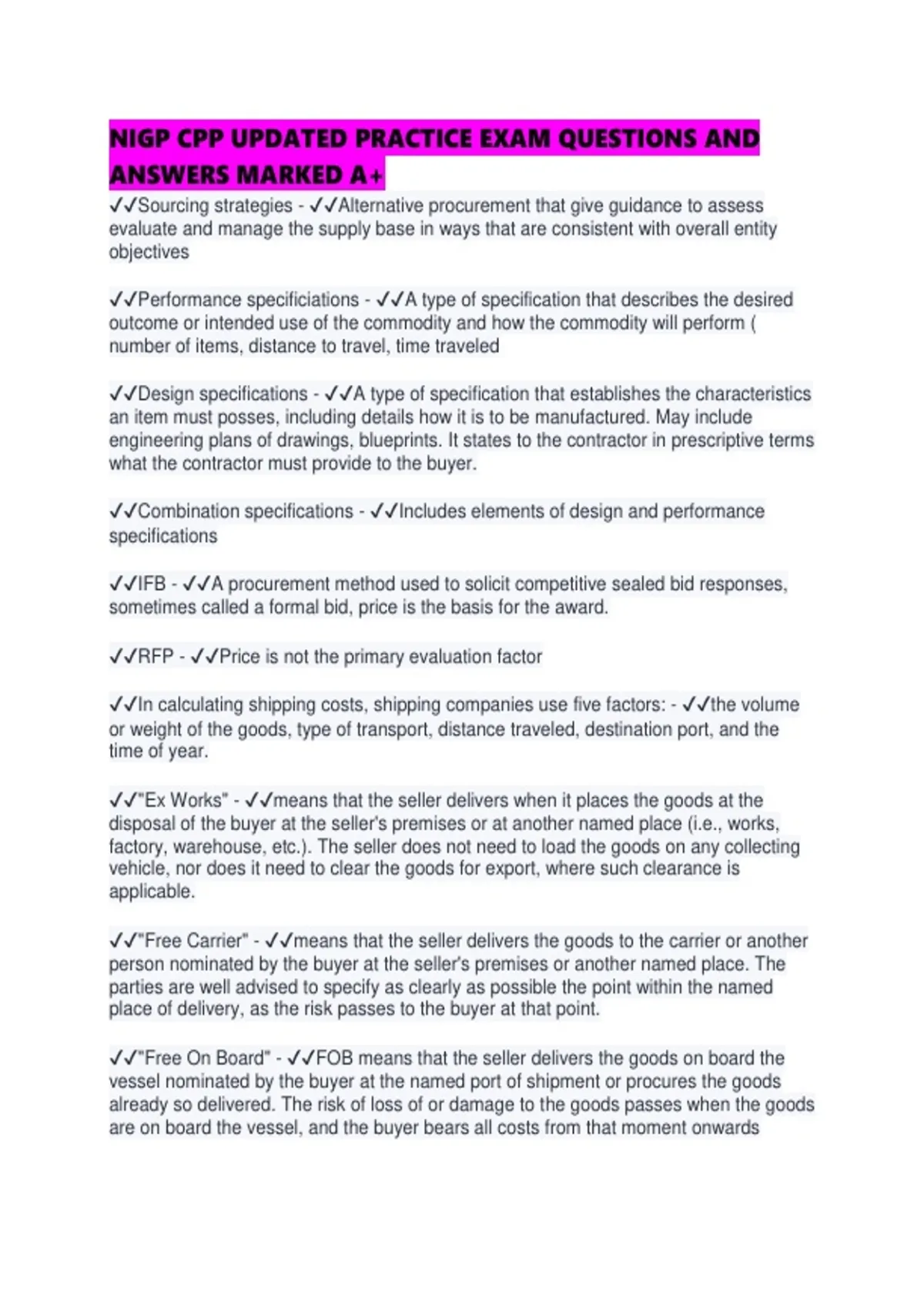 NIGP CPP UPDATED PRACTICE EXAM QUESTIONS AND ANSWERS MARKED A+

✓✓Sourcing strategies - ✓✓Alternative procurement that give guidance to assess evaluate and manage the supply base in ways that are consistent with overall entity objectives

✓✓Performance specificiations - ✓✓A type of specification that describes the desired outcome or intended use of the commodity and how the commodity will perform ( number of items, distance to travel, time traveled

✓✓Design specifications - ✓✓A type of specification that establishes the characteristics an item must posses, including details how it is to be manufactured. May include engineering plans of drawings, blueprints. It states to the contractor in prescriptive terms what the contractor must provide to the buyer.

✓✓Combination specifications - ✓✓Includes elements of design and performance specifications

✓✓IFB - ✓✓A procurement method used to solicit competitive sealed bid responses, sometimes called a formal bid, price is the basis for the award.

✓✓RFP - ✓✓Price is not the primary evaluation factor

✓✓In calculating shipping costs, shipping companies use five factors: - ✓✓the volume or weight of the goods, type of transport, distance traveled, destination port, and the time of year.

✓✓"Ex Works" - ✓✓means that the seller delivers when it places the goods at the disposal of the buyer at the seller's premises or at another named place (i.e., works, factory, warehouse, etc.). The seller does not need to load the goods on any collecting vehicle, nor does it need to clear the goods for export, where such clearance is applicable.

✓✓"Free Carrier" - ✓✓means that the seller delivers the goods to the carrier or another person nominated by the buyer at the seller's premises or another named place. The parties are well advised to specify as clearly as possible the point within the named place of delivery, as the risk passes to the buyer at that point.

✓✓"Free On Board" - ✓✓FOB means that the seller delivers the goods on board the vessel nominated by the buyer at the named port of shipment or procures the goods already so delivered. The risk of loss of or damage to the goods passes when the goods are on board the vessel, and the buyer bears all costs from that moment onwards